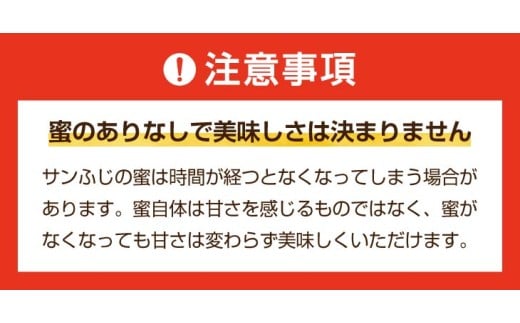 ! 注意事項

蜜のありなしで美味しさは決まりません

サンふじの蜜は時間が経つとなくなってしまう場合があります。蜜自体は甘さを感じるものではなく、蜜がなくなっても甘さは変わらず美味しくいただけます。